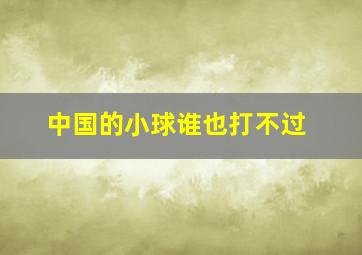 中国的小球谁也打不过